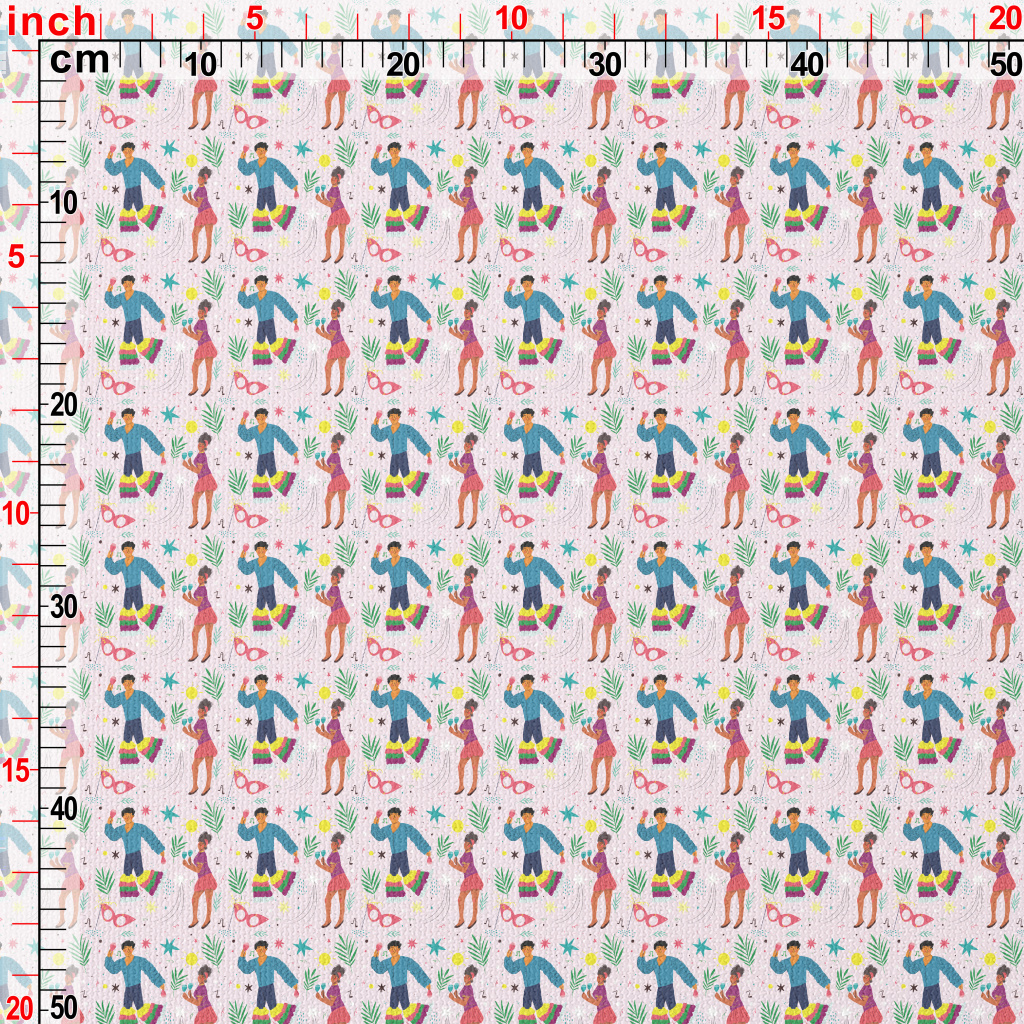 inch 5 10 15 20
cm 10 20 30 40 50
10
5
20
10
30
15
40
20
50